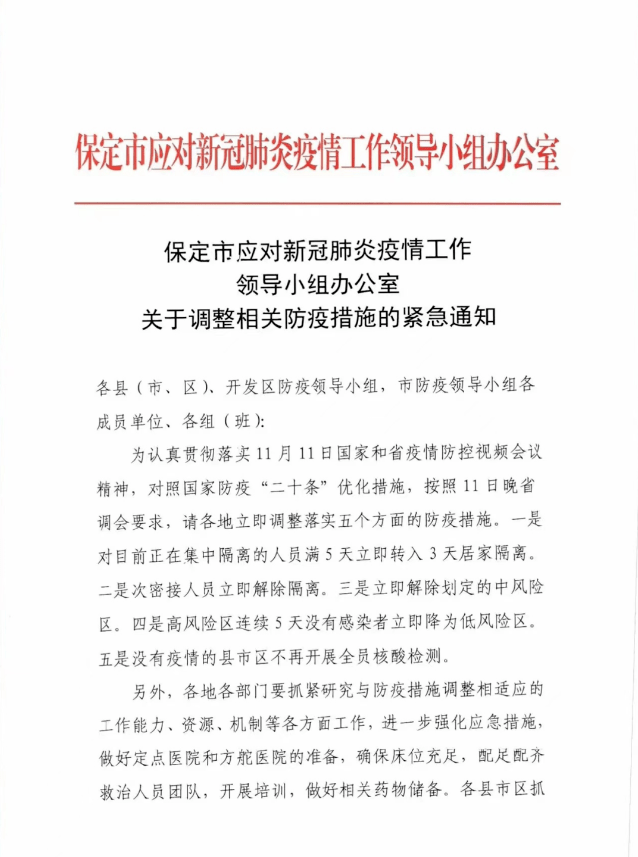 保定市应对新冠肺炎疫情工作领导小组办公室

保定市应对新冠肺炎疫情工作
领导小组办公室
关于调整相关防疫措施的紧急通知

各县（市、区）、开发区防疫领导小组，市防疫领导小组各成员单位、各组（班）：

为认真贯彻落实11月11日国家和省疫情防控视频会议精神，对照国家防疫“二十条”优化措施，按照11日晚省调会要求，请各地立即调整落实五个方面的防疫措施。一是对目前正在集中隔离的人员满5天立即转入3天居家隔离。二是次密接人员立即解除隔离。三是立即解除划定的中风险区。四是高风险区连续5天没有感染者立即降为低风险区。五是没有疫情的县市区不再开展全员核酸检测。

另外，各地各部门要抓紧研究与防疫措施调整相适应的工作能力、资源、机制等各方面工作，进一步强化应急措施，做好定点医院和方舱医院的准备，确保床位充足，配足配齐救治人员团队，开展培训，做好相关药物储备。各县市区抓